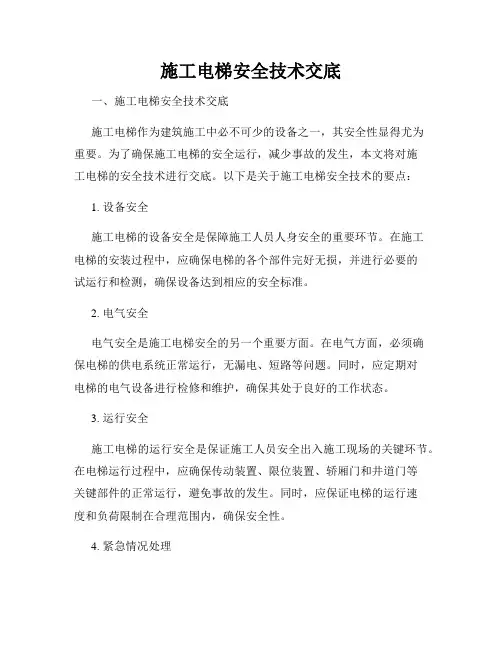 施工电梯安全技术交底

一、施工电梯安全技术交底

施工电梯作为建筑施工中必不可少的设备之一，其安全性显得尤为重要。为了确保施工电梯的安全运行，减少事故的发生，本文将对施工电梯的安全技术进行交底。以下是关于施工电梯安全技术的要点：

1. 设备安全

施工电梯的设备安全是保障施工人员人身安全的重要环节。在施工电梯的安装过程中，应确保电梯的各个部件完好无损，并进行必要的试运行和检测，确保设备达到相应的安全标准。

2. 电气安全

电气安全是施工电梯安全的另一个重要方面。在电气方面，必须确保电梯的供电系统正常运行，无漏电、短路等问题。同时，应定期对电梯的电气设备进行检修和维护，确保其处于良好的工作状态。

3. 运行安全

施工电梯的运行安全是保证施工人员安全出入施工现场的关键环节。在电梯运行过程中，应确保传动装置、限位装置、轿厢门和井道门等关键部件的正常运行，避免事故的发生。同时，应保证电梯的运行速度和负荷限制在合理范围内，确保安全性。

4. 紧急情况处理